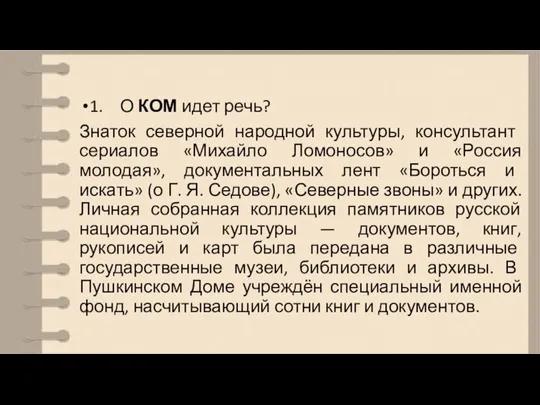 •1. О КОМ идет речь?

Знаток северной народной культуры, консультант сериалов «Михайло Ломоносов» и «Россия молодая», документальных лент «Бороться и искать» (о Г. Я. Седове), «Северные звоны» и других. Личная собранная коллекция памятников русской национальной культуры — документов, книг, рукописей и карт была передана в различные государственные музеи, библиотеки и архивы. В Пушкинском Доме учреждён специальный именной фонд, насчитывающий сотни книг и документов.